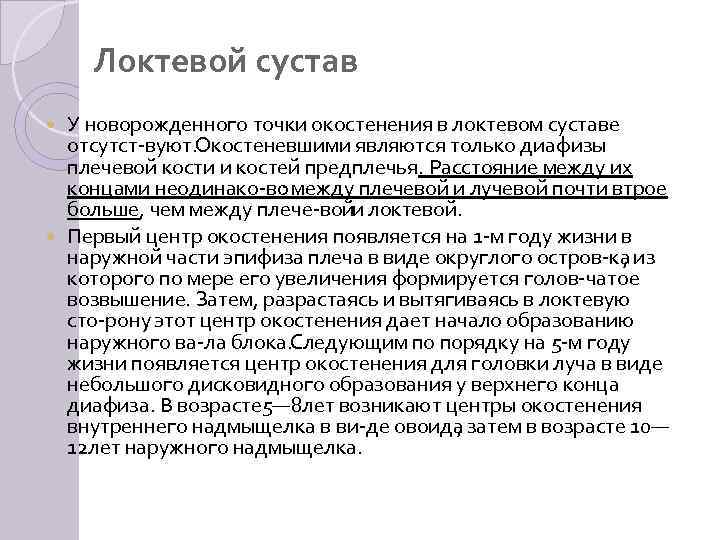 Локтевой сустав

У новорожденного точки окостенения в локтевом суставе отсутст-вуют.Окостеневшими являются только диафизы плечевой кости и костей предплечья. Расстояние между их концами неодинако-во между плечевой и лучевой почти втрое больше, чем между плече-вой и локтевой.

Первый центр окостенения появляется на 1-м году жизни в наружной части эпифиза плеча в виде округлого остров-ка, из которого по мере его увеличения формируется голов-чатое возвышение. Затем, разрастаясь и вытягиваясь в локтевую сто-рону этот центр окостенения дает начало образованию наружного ва-ла блока.Следующим по порядку на 5-м году жизни появляется центр окостенения для головки луча в виде небольшого дисковидного образования у верхнего конца диафиза. В возрасте5—8лет возникают центры окостенения внутреннего надмыщелка в ви-де овоида, затем в возрасте 10—12лет наружного надмыщелка.